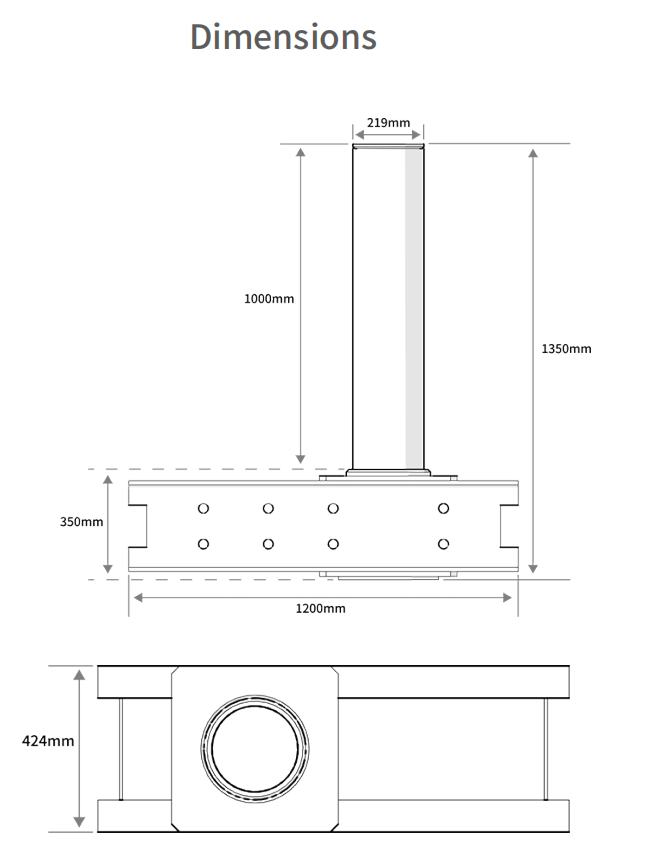 Dimensions

219mm

1000mm

1350mm

350mm

1200mm

424mm